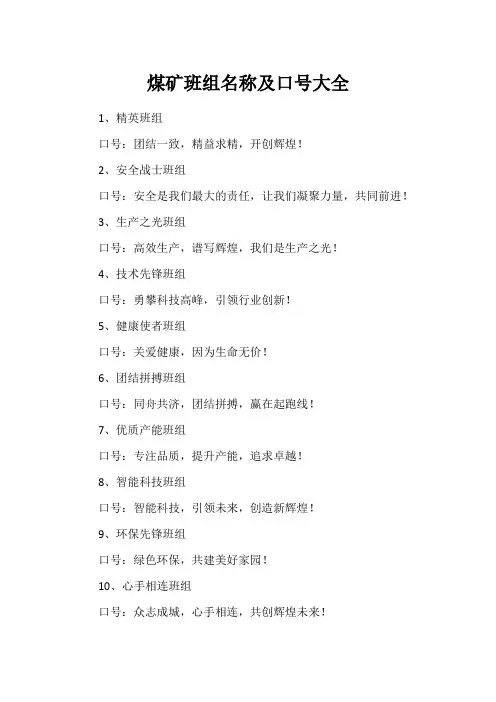 煤矿班组名称及口号大全

1、精英班组

口号：团结一致，精益求精，开创辉煌！

2、安全战士班组

口号：安全是我们最大的责任，让我们凝聚力量，共同前进！

3、生产之光班组

口号：高效生产，谱写辉煌，我们是生产之光！

4、技术先锋班组

口号：勇攀科技高峰，引领行业创新！

5、健康使者班组

口号：关爱健康，因为生命无价！

6、团结拼搏班组

口号：同舟共济，团结拼搏，赢在起跑线！

7、优质产能班组

口号：专注品质，提升产能，追求卓越！

8、智能科技班组

口号：智能科技，引领未来，创造新辉煌！

9、环保先锋班组

口号：绿色环保，共建美好家园！

10、心手相连班组

口号：众志成城，心手相连，共创辉煌未来！